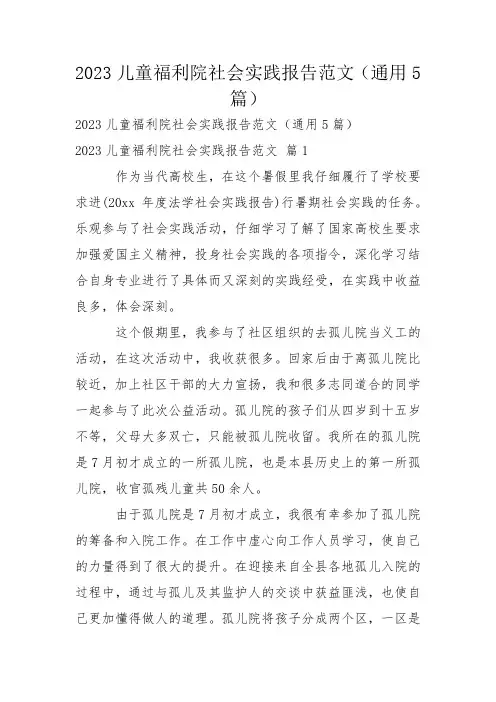 2023 儿童福利院社会实践报告范文（通用 5 篇）

2023 儿童福利院社会实践报告范文（通用 5 篇）

2023 儿童福利院社会实践报告范文 篇 1

作为当代高校生，在这个暑假里我仔细履行了学校要求进(20xx 年度法学社会实践报告)行暑期社会实践的任务。乐观参与了社会实践活动，仔细学习了解了国家高校生要求加强爱国主义精神，投身社会实践的各项指令，深化学习结合自身专业进行了具体而又深刻的实践经受，在实践中收益良多，体会深刻。

这个假期里，我参与了社区组织的去孤儿院当义工的活动，在这次活动中，我收获很多。回家后由于离孤儿院比较近，加上社区干部的大力宣扬，我和很多志同道合的同学一起参与了此次公益活动。孤儿院的孩子们从四岁到十五岁不等，父母大多双亡，只能被孤儿院收留。我所在的孤儿院是 7 月初才成立的一所孤儿院，也是本县历史上的第一所孤儿院，收官孤残儿童共 50 余人。

由于孤儿院是 7 月初才成立，我很有幸参加了孤儿院的筹备和入院工作。在工作中虚心向工作人员学习，使自己的力量得到了很大的提升。在迎接来自全县各地孤儿入院的过程中，通过与孤儿及其监护人的交谈中获益匪浅，也使自己更加懂得做人的道理。孤儿院将孩子分成两个区，一区是